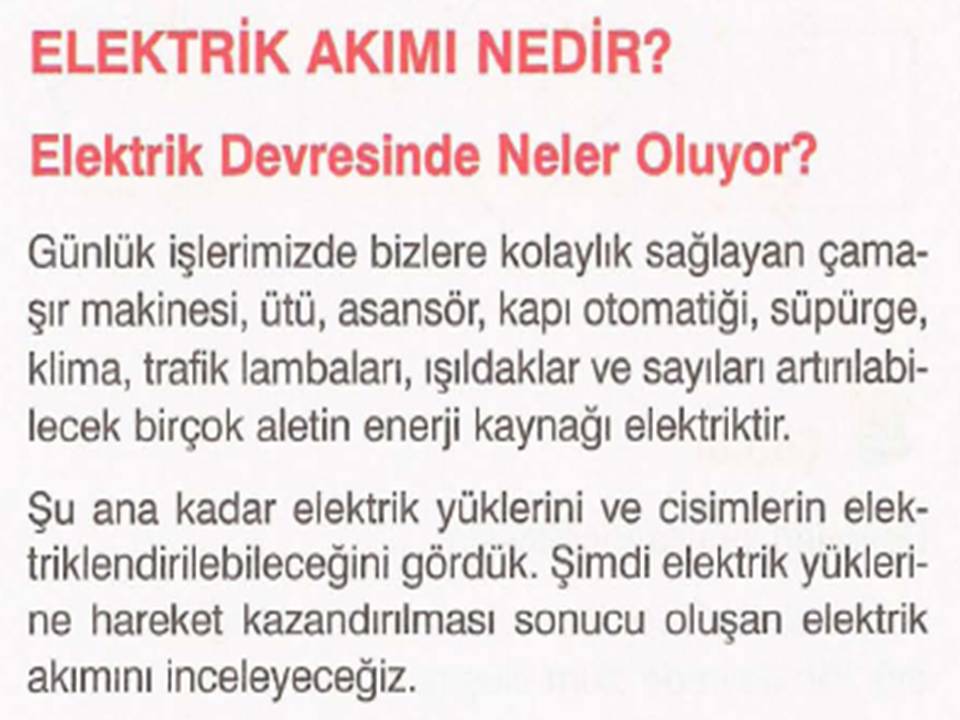 ELEKTRİK AKIMI NEDİR?

Elektrik Devresinde Neler Oluyor?

Günlük işlerimizde bizlere kolaylık sağlayan çamaşır makinesi, ütü, asansör, kapı otomatiği, süpürge, klima, trafik lambaları, ışıldaklar ve sayıları artırılabilecek birçok aletin enerji kaynağı elektriktir.

Şu ana kadar elektrik yüklerini ve cisimlerin elektriklendirilebileceğini gördük. Şimdi elektrik yüklerine hareket kazandırılması sonucu oluşan elektrik akımını inceleyeceğiz.